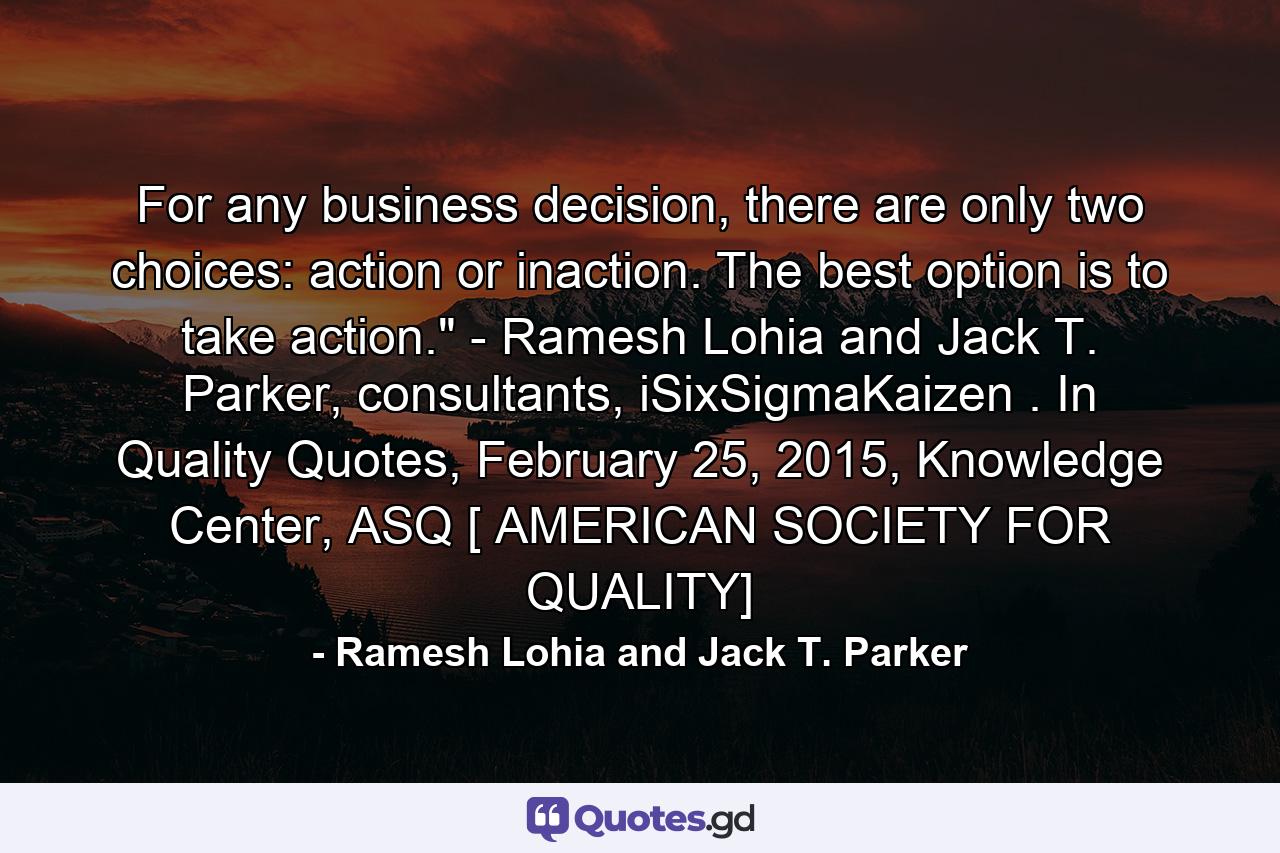 For any business decision, there are only two choices: action or inaction. The best option is to take action." - Ramesh Lohia and Jack T. Parker, consultants, iSixSigmaKaizen . In Quality Quotes, February 25, 2015, Knowledge Center, ASQ [ AMERICAN SOCIETY FOR QUALITY]

- Ramesh Lohia and Jack T. Parker

Quotes.gd